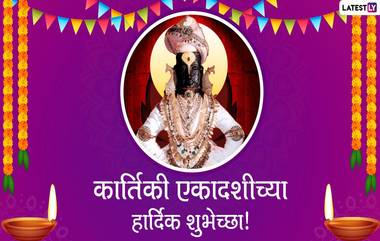 LATESTLY

कार्तिकी एकादशीच्या
हार्दिक शुभेच्छा!